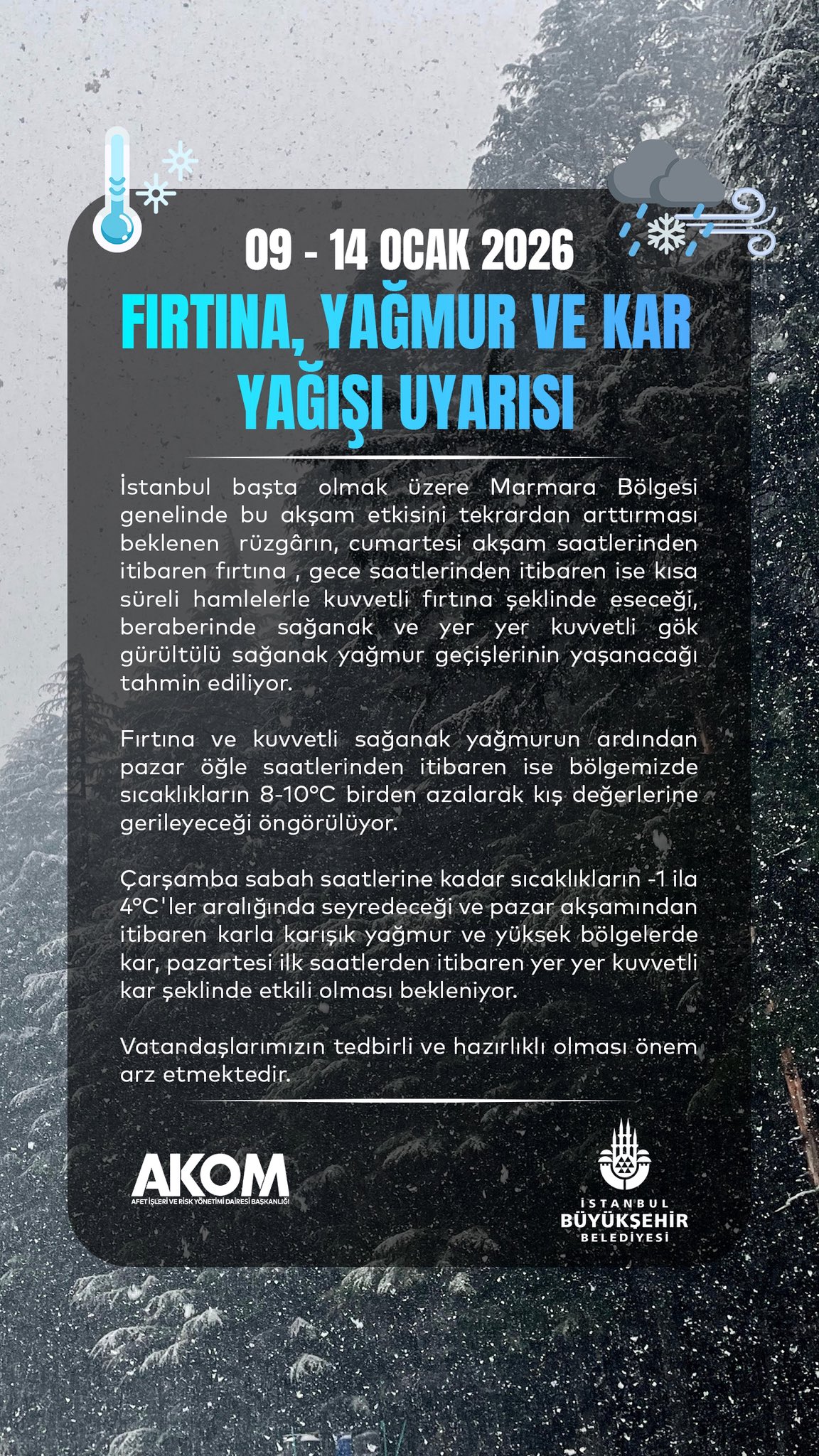 09 - 14 OCAK 2026

FIRTINA, YAĞMUR VE KAR YAĞIŞI UYARISI

İstanbul başta olmak üzere Marmara Bölgesi genelinde bu akşam etkisini tekrardan arttırması beklenen rüzgârın, cumartesi akşam saatlerinden itibaren fırtına , gece saatlerinden itibaren ise kısa süreli hamlelerle kuvvetli fırtına şeklinde eseceği, beraberinde sağanak ve yer yer kuvvetli gök gürültülü sağanak yağmur geçişlerinin yaşanacağı tahmin ediliyor.

Fırtına ve kuvvetli sağanak yağmurun ardından pazar öğle saatlerinden itibaren ise bölgemizde sıcaklıkların 8-10°C birden azalarak kış değerlerine gerileyeceği öngörülüyor.

Çarşamba sabah saatlerine kadar sıcaklıkların -1 ila 4°C'ler aralığında seyredeceği ve pazar akşamından itibaren karla karışık yağmur ve yüksek bölgelerde kar, pazartesi ilk saatlerden itibaren yer yer kuvvetli kar şeklinde etkili olması bekleniyor.

Vatandaşlarımızın tedbirli ve hazırlıklı olması önem arz etmektedir.

AKOM
AFET İŞLERİ VE RİSK YÖNETİMİ DAİRESİ BAŞKANLIĞI

İSTANBUL BÜYÜKŞEHİR BELEDİYESİ